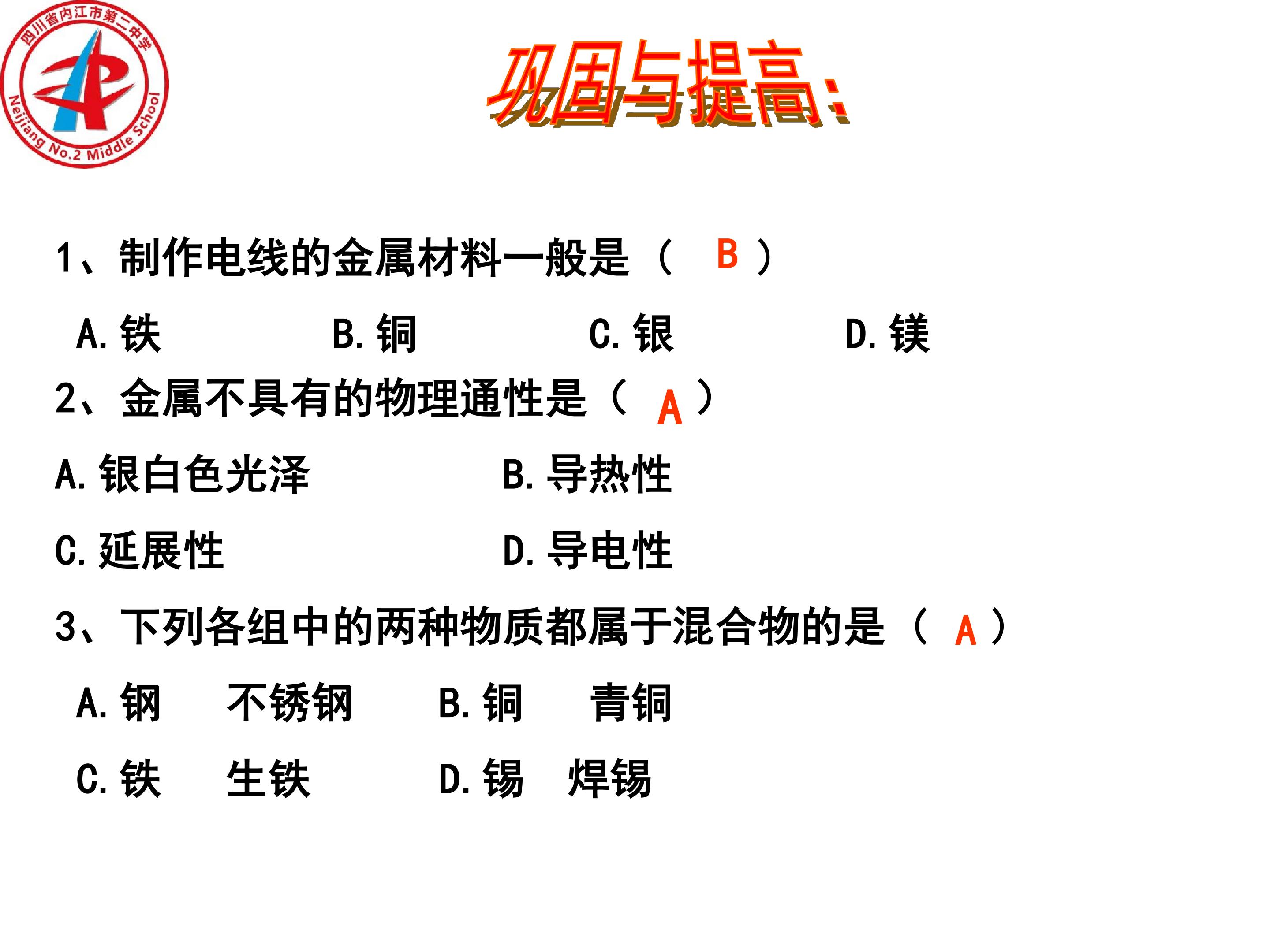 四川省内江市第二中学
Neijiang No.2 Middle School

巩固与提高:

1、制作电线的金属材料一般是（ B ）

A.铁 B.铜 C.银 D.镁

2、金属不具有的物理通性是（ A ）

A.银白色光泽 B.导热性

C.延展性 D.导电性

3、下列各组中的两种物质都属于混合物的是（ A ）

A.钢 不锈钢 B.铜 青铜

C.铁 生铁 D.锡 焊锡